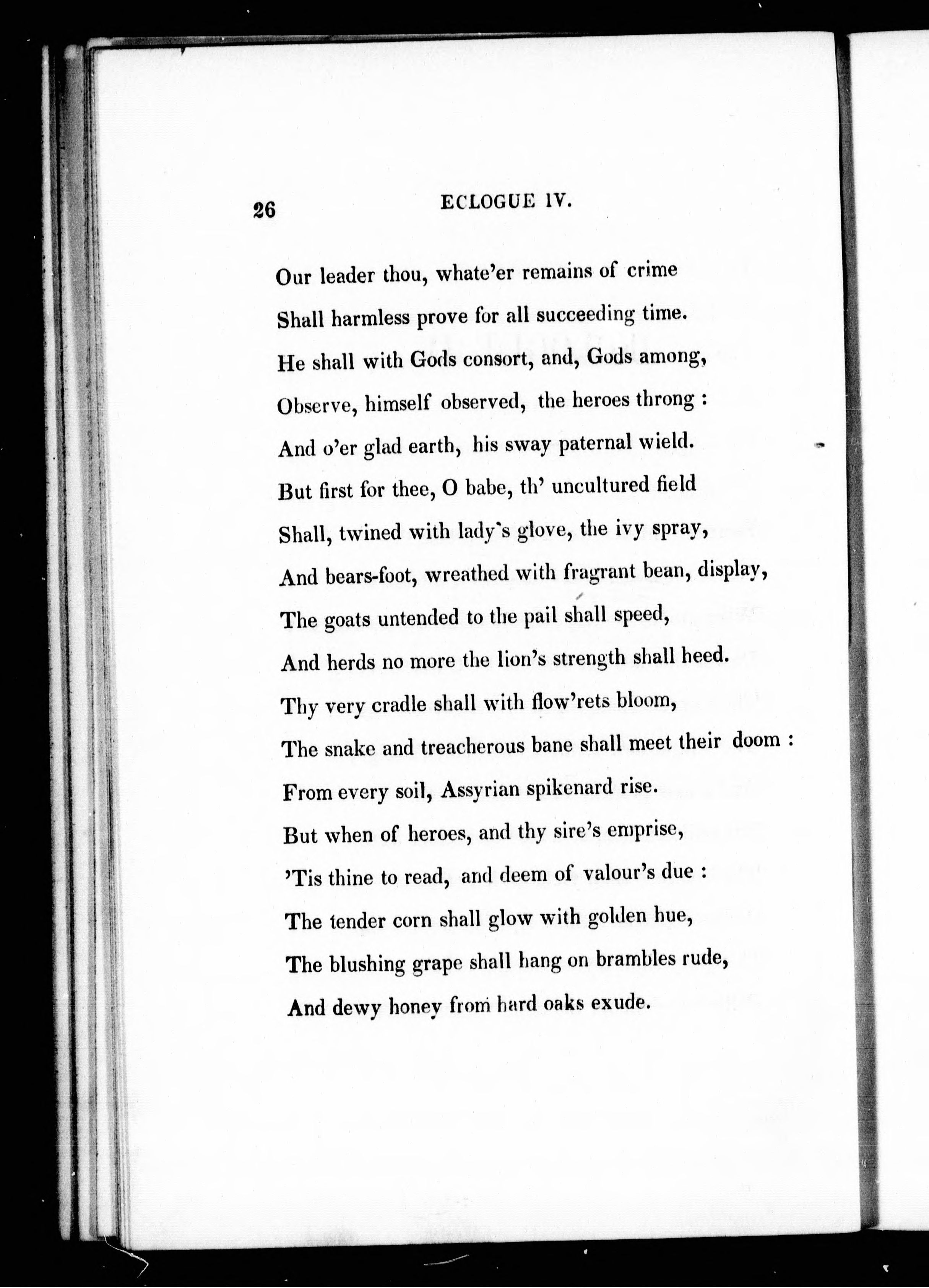 26 ECLOGUE IV.

Our leader thou, whate'er remains of crime
Shall harmless prove for all succeeding time.
He shall with Gods consort, and, Gods among,
Observe, himself observed, the heroes throng :
And o'er glad earth, his sway paternal wield.
But first for thee, O babe, th' uncultured field
Shall, twined with lady's glove, the ivy spray,
And bears-foot, wreathed with fragrant bean, display,
The goats untended to the pail shall speed,
And herds no more the lion's strength shall heed.
Thy very cradle shall with flow'rets bloom,
The snake and treacherous bane shall meet their doom :
From every soil, Assyrian spikenard rise.
But when of heroes, and thy sire's emprise,
'Tis thine to read, and deem of valour's due :
The tender corn shall glow with golden hue,
The blushing grape shall hang on brambles rude,
And dewy honey from hard oaks exude.